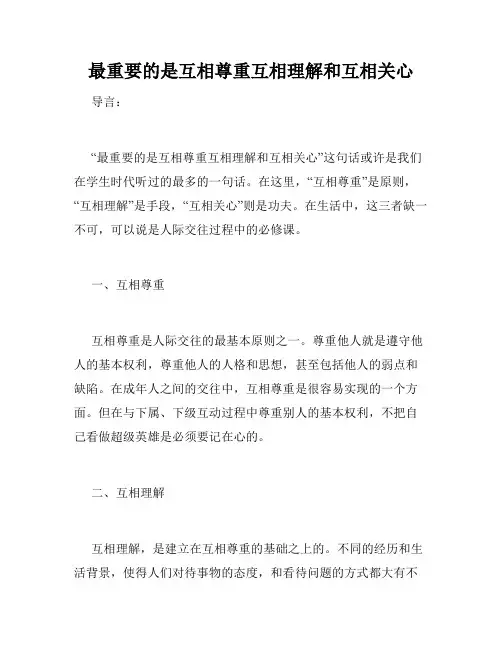 最重要的是互相尊重互相理解和互相关心

导言：

“最重要的是互相尊重互相理解和互相关心”这句话或许是我们在学生时代听过的最多的一句话。在这里，“互相尊重”是原则，“互相理解”是手段，“互相关心”则是功夫。在生活中，这三者缺一不可，可以说是人际交往过程中的必修课。

一、互相尊重

互相尊重是人际交往的最基本原则之一。尊重他人就是遵守他人的基本权利，尊重他人的人格和思想，甚至包括他人的弱点和缺陷。在成年人之间的交往中，互相尊重是很容易实现的一个方面。但在与下属、下级互动过程中尊重别人的基本权利，不把自己看做超级英雄是必须要记在心的。

二、互相理解

互相理解，是建立在互相尊重的基础之上的。不同的经历和生活背景，使得人们对待事物的态度，和看待问题的方式都大有不